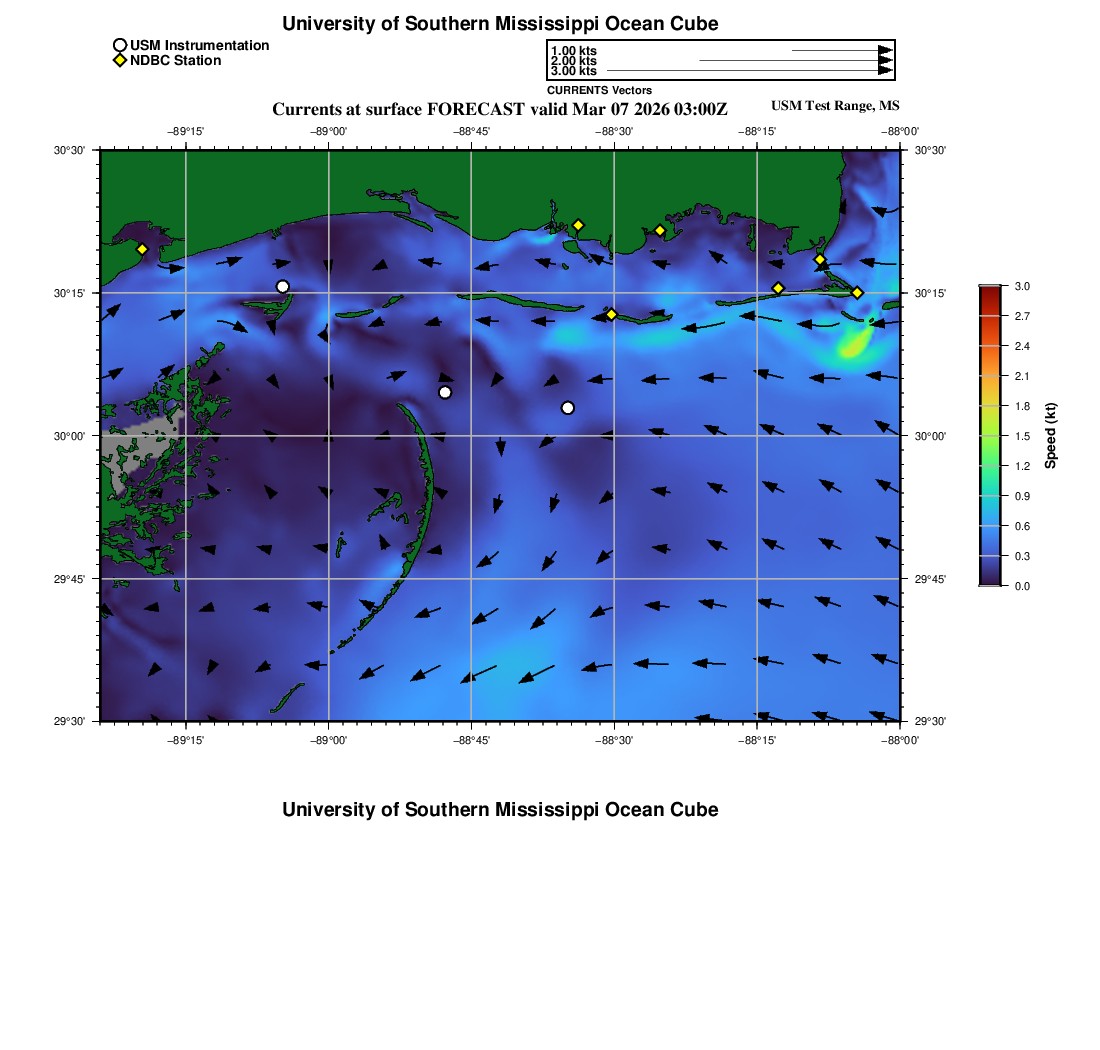 University of Southern Mississippi Ocean Cube

USM Instrumentation
NDBC Station

1.00 kts
2.00 kts
3.00 kts
CURRENTS Vectors

Currents at surface FORECAST valid Mar 07 2026 03:00Z

USM Test Range, MS

−89°15' −89°00' −88°45' −88°30' −88°15' −88°00'

30°30' 30°15' 30°00' 29°45' 29°30'

30°30' 30°15' 30°00' 29°45' 29°30'

−89°15' −89°00' −88°45' −88°30' −88°15' −88°00'

3.0
2.7
2.4
2.1
1.8
1.5
1.2
0.9
0.6
0.3
0.0
Speed (kt)

University of Southern Mississippi Ocean Cube